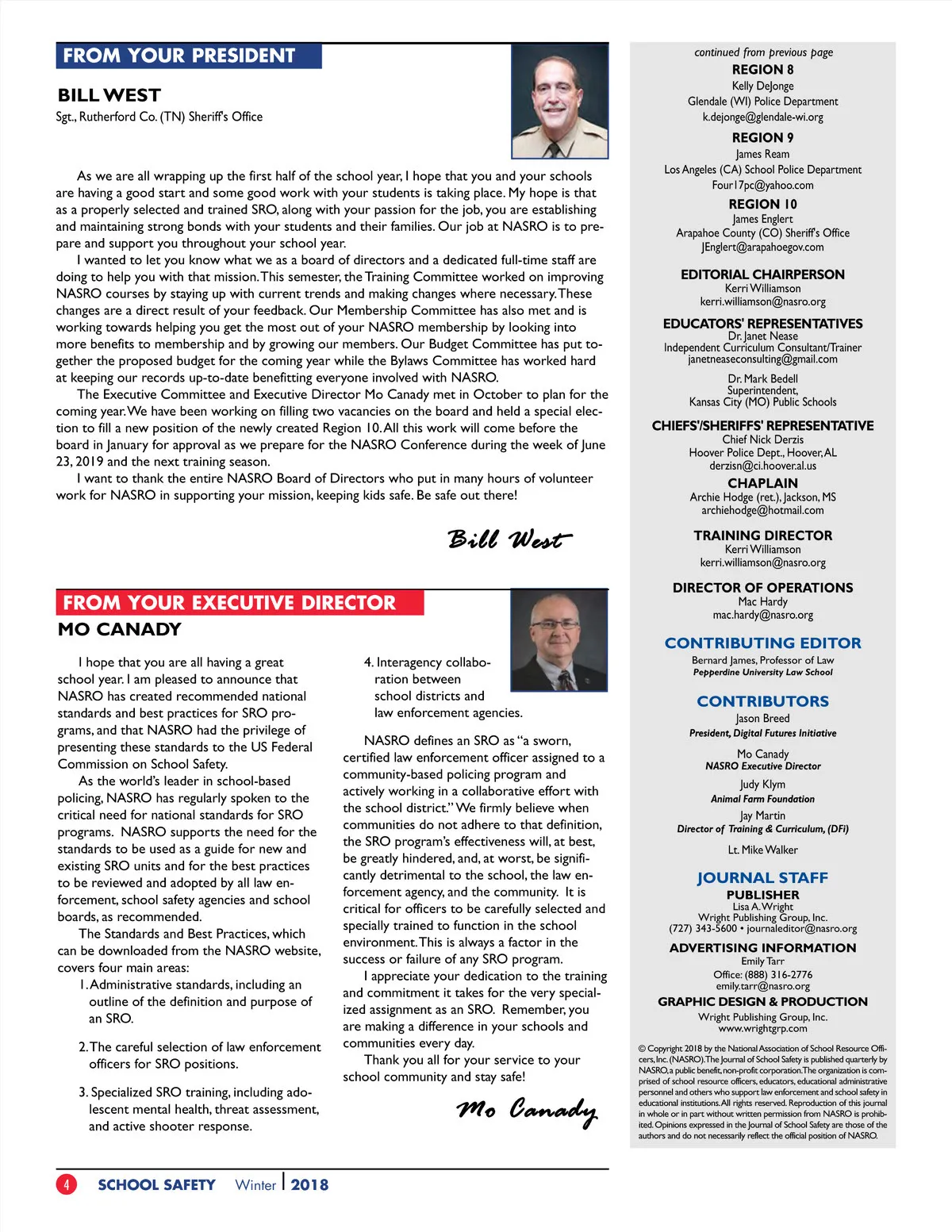 FROM YOUR PRESIDENT

BILL WEST
Sgt., Rutherford Co. (TN) Sheriff's Office

As we are all wrapping up the first half of the school year, I hope that you and your schools are having a good start and some good work with your students is taking place. My hope is that as a properly selected and trained SRO, along with your passion for the job, you are establishing and maintaining strong bonds with your students and their families. Our job at NASRO is to prepare and support you throughout your school year.

I wanted to let you know what we as a board of directors and a dedicated full-time staff are doing to help you with that mission. This semester, the Training Committee worked on improving NASRO courses by staying up with current trends and making changes where necessary. These changes are a direct result of your feedback. Our Membership Committee has also met and is working towards helping you get the most out of your NASRO membership by looking into more benefits to membership and by growing our members. Our Budget Committee has put together the proposed budget for the coming year while the Bylaws Committee has worked hard at keeping our records up-to-date benefitting everyone involved with NASRO.

The Executive Committee and Executive Director Mo Canady met in October to plan for the coming year. We have been working on filling two vacancies on the board and held a special election to fill a new position of the newly created Region 10. All this work will come before the board in January for approval as we prepare for the NASRO Conference during the week of June 23, 2019 and the next training season.

I want to thank the entire NASRO Board of Directors who put in many hours of volunteer work for NASRO in supporting your mission, keeping kids safe. Be safe out there!

Bill West

FROM YOUR EXECUTIVE DIRECTOR
MO CANADY

I hope that you are all having a great school year. I am pleased to announce that NASRO has created recommended national standards and best practices for SRO programs, and that NASRO had the privilege of presenting these standards to the US Federal Commission on School Safety.

As the world's leader in school-based policing, NASRO has regularly spoken to the critical need for national standards for SRO programs. NASRO supports the need for the standards to be used as a guide for new and existing SRO units and for the best practices to be reviewed and adopted by all law enforcement, school safety agencies and school boards, as recommended.

The Standards and Best Practices, which can be downloaded from the NASRO website, covers four main areas:

1. Administrative standards, including an outline of the definition and purpose of an SRO.

2. The careful selection of law enforcement officers for SRO positions.

3. Specialized SRO training, including adolescent mental health, threat assessment, and active shooter response.

4. Interagency collaboration between school districts and law enforcement agencies.

NASRO defines an SRO as "a sworn, certified law enforcement officer assigned to a community-based policing program and actively working in a collaborative effort with the school district." We firmly believe when communities do not adhere to that definition, the SRO program's effectiveness will, at best, be greatly hindered, and, at worst, be significantly detrimental to the school, the law enforcement agency, and the community. It is critical for officers to be carefully selected and specially trained to function in the school environment. This is always a factor in the success or failure of any SRO program.

I appreciate your dedication to the training and commitment it takes for the very specialized assignment as an SRO. Remember, you are making a difference in your schools and communities every day.

Thank you all for your service to your school community and stay safe!

Mo Canady

continued from previous page
REGION 8
Kelly DeJonge
Glendale (WI) Police Department
k.dejonge@glendale-wi.org

REGION 9
James Ream
Los Angeles (CA) School Police Department
Four17pc@yahoo.com

REGION 10
James Englert
Arapahoe County (CO) Sheriff's Office
JEnglert@arapahoegov.com

EDITORIAL CHAIRPERSON
Kerri Williamson
kerri.williamson@nasro.org

EDUCATORS' REPRESENTATIVES
Dr. Janet Nease
Independent Curriculum Consultant/Trainer
janetneaseconsulting@gmail.com

Dr. Mark Bedell
Superintendent,
Kansas City (MO) Public Schools

CHIEFS'/SHERIFFS' REPRESENTATIVE
Chief Nick Derzis
Hoover Police Dept., Hoover, AL
derzisn@ci.hoover.al.us

CHAPLAIN
Archie Hodge (ret.), Jackson, MS
archiehodge@hotmail.com

TRAINING DIRECTOR
Kerri Williamson
kerri.williamson@nasro.org

DIRECTOR OF OPERATIONS
Mac Hardy
mac.hardy@nasro.org

CONTRIBUTING EDITOR
Bernard James, Professor of Law
Pepperdine University Law School

CONTRIBUTORS
Jason Breed
President, Digital Futures Initiative

Mo Canady
NASRO Executive Director

Judy Klym
Animal Farm Foundation

Jay Martin
Director of Training & Curriculum, (DFi)

Lt. Mike Walker

JOURNAL STAFF
PUBLISHER
Lisa A. Wright
Wright Publishing Group, Inc.
(727) 343-5600 • journaleditor@nasro.org

ADVERTISING INFORMATION
Emily Tarr
Office: (888) 316-2776
emily.tarr@nasro.org

GRAPHIC DESIGN & PRODUCTION
Wright Publishing Group, Inc.
www.wrightgrp.com

© Copyright 2018 by the National Association of School Resource Officers, Inc. (NASRO). The Journal of School Safety is published quarterly by NASRO, a public benefit, non-profit corporation. The organization is comprised of school resource officers, educators, educational administrative personnel and others who support law enforcement and school safety in educational institutions. All rights reserved. Reproduction of this journal in whole or in part without written permission from NASRO is prohibited. Opinions expressed in the Journal of School Safety are those of the authors and do not necessarily reflect the official position of NASRO.

4 SCHOOL SAFETY Winter | 2018